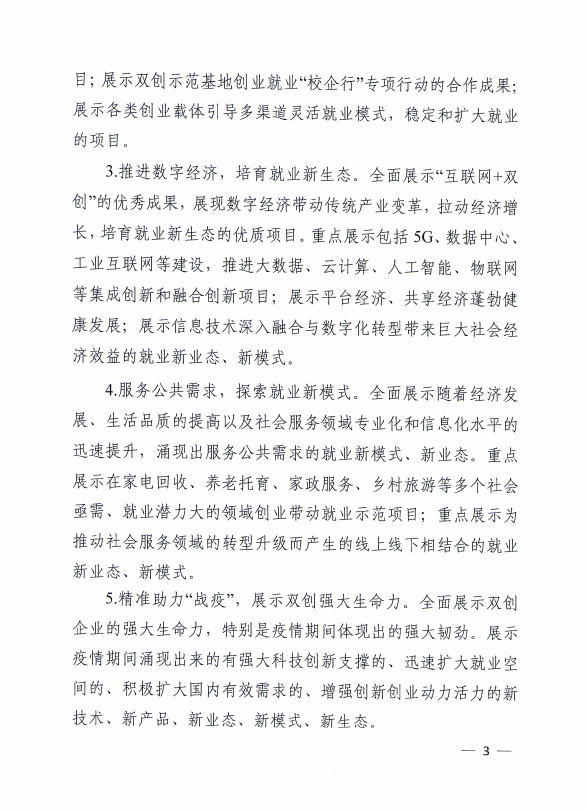 目；展示双创示范基地创业就业“校企行”专项行动的合作成果；展示各类创业载体引导多渠道灵活就业模式，稳定和扩大就业的项目。

3.推进数字经济，培育就业新生态。全面展示“互联网+双创”的优秀成果，展现数字经济带动传统产业变革，拉动经济增长，培育就业新生态的优质项目。重点展示包括5G、数据中心、工业互联网等建设，推进大数据、云计算、人工智能、物联网等集成创新和融合创新项目；展示平台经济、共享经济蓬勃健康发展；展示信息技术深入融合与数字化转型带来巨大社会经济效益的就业新业态、新模式。

4.服务公共需求，探索就业新模式。全面展示随着经济发展、生活品质的提高以及社会服务领域专业化和信息化水平的迅速提升，涌现出服务公共需求的就业新模式、新业态。重点展示在家电回收、养老托育、家政服务、乡村旅游等多个社会亟需、就业潜力大的领域创业带动就业示范项目；重点展示为推动社会服务领域的转型升级而产生的线上线下相结合的就业新业态、新模式。

5.精准助力“战疫”，展示双创强大生命力。全面展示双创企业的强大生命力，特别是疫情期间体现出的强大韧劲。展示疫情期间涌现出来的有强大科技创新支撑的、迅速扩大就业空间的、积极扩大国内有效需求的、增强创新创业动力活力的新技术、新产品、新业态、新模式、新生态。

— 3 —